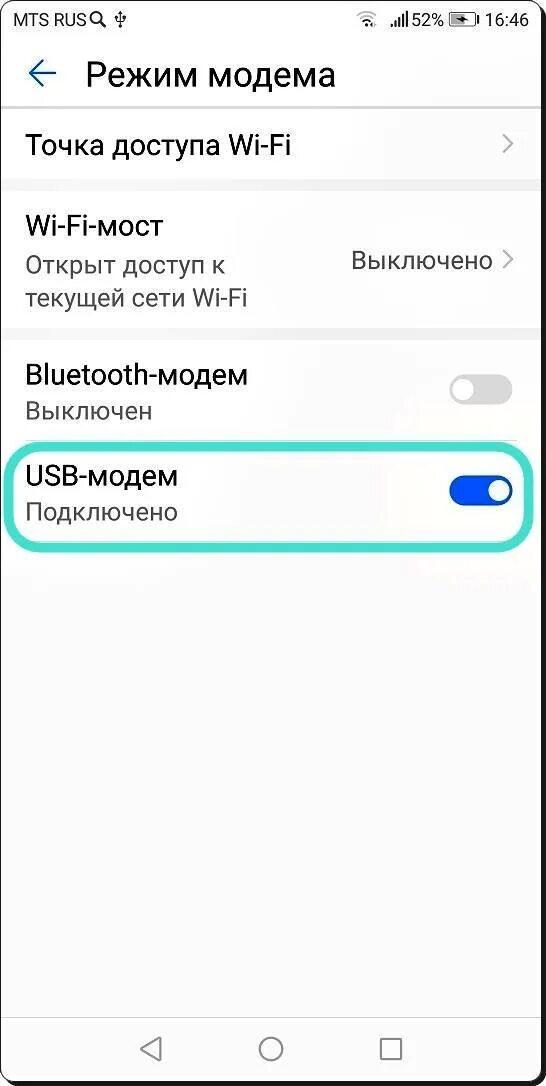 MTS RUS 52% 16:46

Режим модема

Точка доступа Wi-Fi

Wi-Fi-мост
Открыт доступ к текущей сети Wi-Fi
Выключено

Bluetooth-модем
Выключен

USB-модем
Подключено